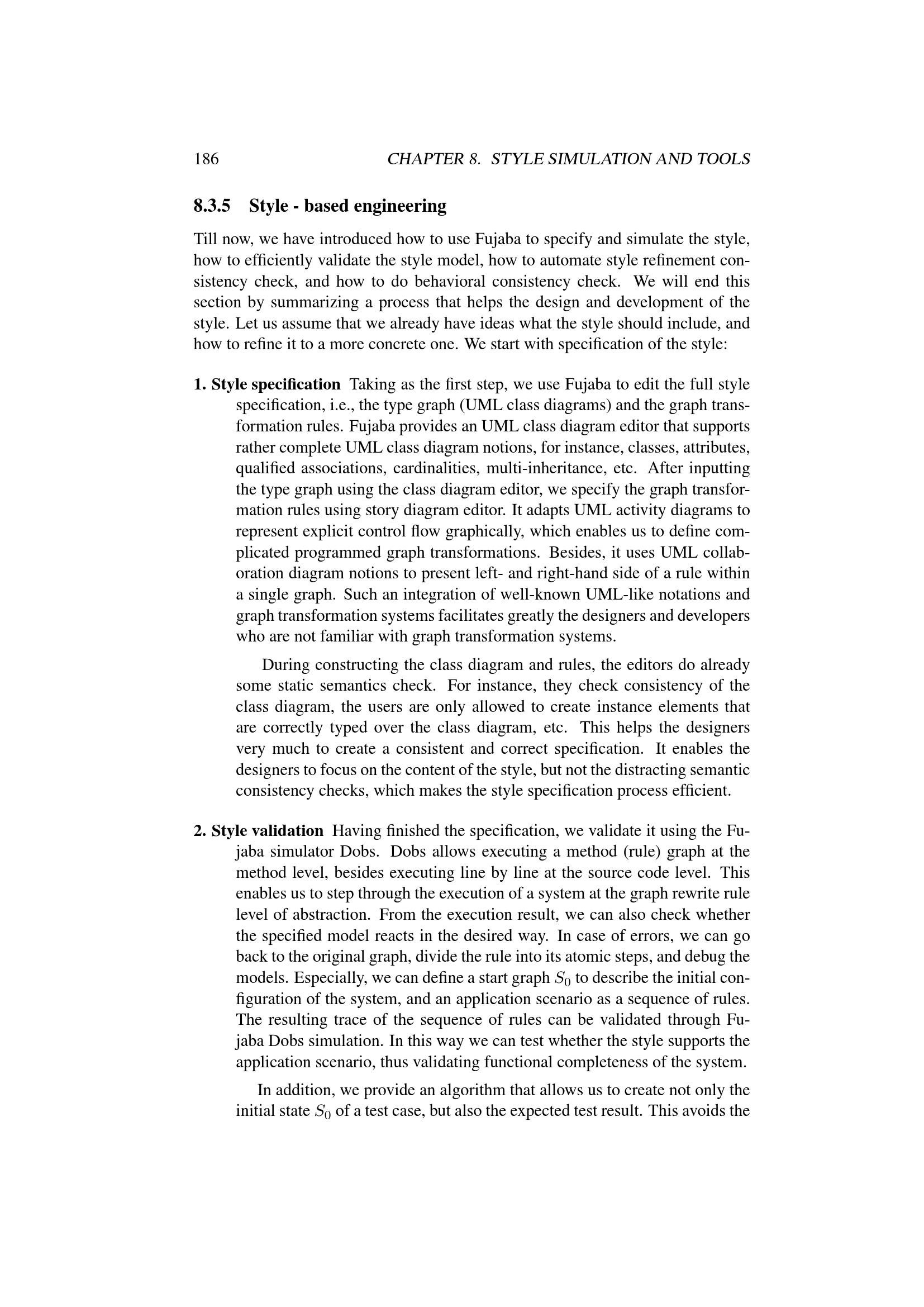 186 CHAPTER 8. STYLE SIMULATION AND TOOLS

8.3.5 Style - based engineering

Till now, we have introduced how to use Fujaba to specify and simulate the style, how to efficiently validate the style model, how to automate style refinement consistency check, and how to do behavioral consistency check. We will end this section by summarizing a process that helps the design and development of the style. Let us assume that we already have ideas what the style should include, and how to refine it to a more concrete one. We start with specification of the style:

1. Style specification Taking as the first step, we use Fujaba to edit the full style specification, i.e., the type graph (UML class diagrams) and the graph transformation rules. Fujaba provides an UML class diagram editor that supports rather complete UML class diagram notions, for instance, classes, attributes, qualified associations, cardinalities, multi-inheritance, etc. After inputting the type graph using the class diagram editor, we specify the graph transformation rules using story diagram editor. It adapts UML activity diagrams to represent explicit control flow graphically, which enables us to define complicated programmed graph transformations. Besides, it uses UML collaboration diagram notions to present left- and right-hand side of a rule within a single graph. Such an integration of well-known UML-like notations and graph transformation systems facilitates greatly the designers and developers who are not familiar with graph transformation systems.

During constructing the class diagram and rules, the editors do already some static semantics check. For instance, they check consistency of the class diagram, the users are only allowed to create instance elements that are correctly typed over the class diagram, etc. This helps the designers very much to create a consistent and correct specification. It enables the designers to focus on the content of the style, but not the distracting semantic consistency checks, which makes the style specification process efficient.

2. Style validation Having finished the specification, we validate it using the Fujaba simulator Dobs. Dobs allows executing a method (rule) graph at the method level, besides executing line by line at the source code level. This enables us to step through the execution of a system at the graph rewrite rule level of abstraction. From the execution result, we can also check whether the specified model reacts in the desired way. In case of errors, we can go back to the original graph, divide the rule into its atomic steps, and debug the models. Especially, we can define a start graph $S_0$ to describe the initial configuration of the system, and an application scenario as a sequence of rules. The resulting trace of the sequence of rules can be validated through Fujaba Dobs simulation. In this way we can test whether the style supports the application scenario, thus validating functional completeness of the system.

In addition, we provide an algorithm that allows us to create not only the initial state $S_0$ of a test case, but also the expected test result. This avoids the